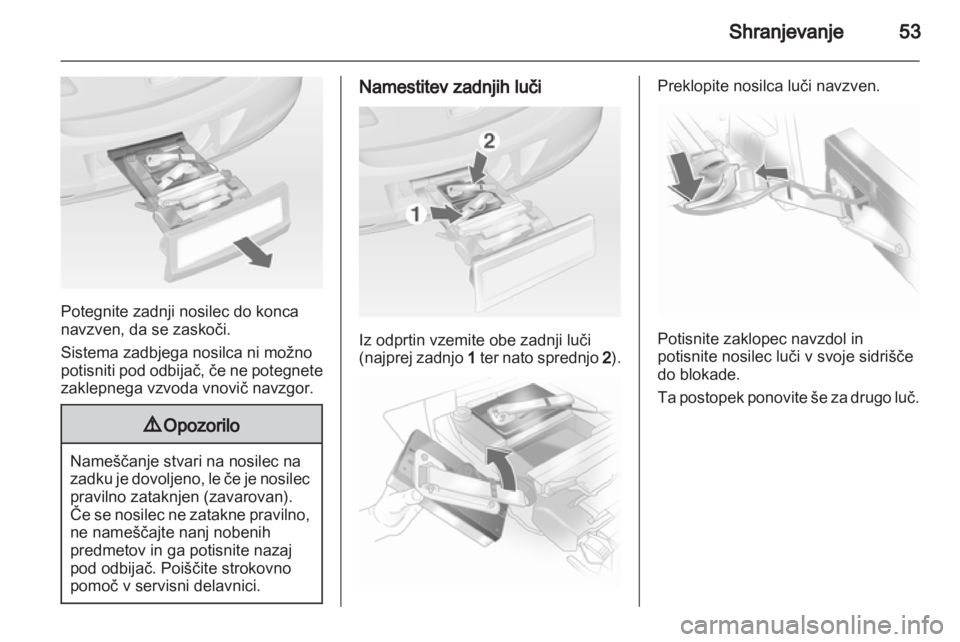 Shranjevanje 53

Potegnite zadnji nosilec do konca navzven, da se zaskoči.

Sistema zadbjega nosilca ni možno potisniti pod odbijač, če ne potegnete zaklepnega vzvoda vnovič navzgor.

⚠ Opozorilo

Nameščanje stvari na nosilec na zadku je dovoljeno, le če je nosilec pravilno zataknjen (zavarovan). Če se nosilec ne zatakne pravilno, ne nameščajte nanj nobenih predmetov in ga potisnite nazaj pod odbijač. Poiščite strokovno pomoč v servisni delavnici.

Namestitev zadnjih luči

2

1

Iz odprtin vzemite obe zadnji luči (najprej zadnjo 1 ter nato sprednjo 2).

Preklopite nosilca luči navzven.

Potisnite zaklopec navzdol in potisnite nosilec luči v svoje sidrišče do blokade.

Ta postopek ponovite še za drugo luč.

carmanualsonline.info